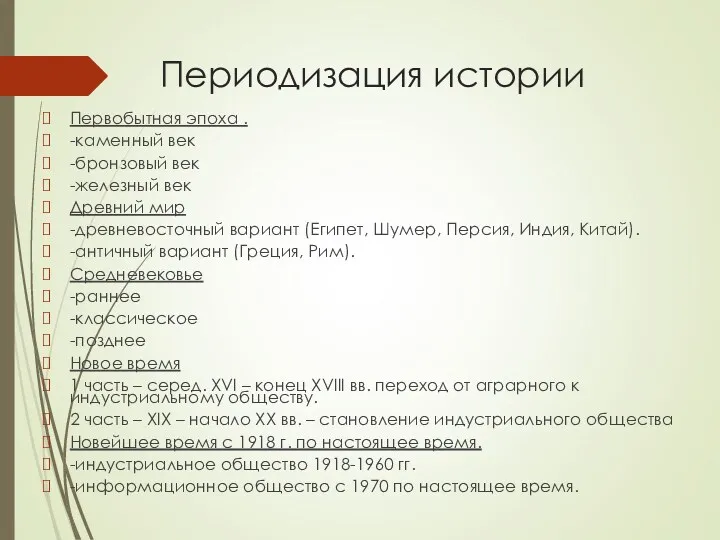 Периодизация истории

Первобытная эпоха .
-каменный век
-бронзовый век
-железный век
Древний мир
-древневосточный вариант (Египет, Шумер, Персия, Индия, Китай).
-античный вариант (Греция, Рим).
Средневековье
-раннее
-классическое
-позднее
Новое время
1 часть – серед. XVI – конец XVIII вв. переход от аграрного к индустриальному обществу.
2 часть – XIX – начало XX вв. – становление индустриального общества
Новейшее время с 1918 г. по настоящее время.
-индустриальное общество 1918-1960 гг.
-информационное общество с 1970 по настоящее время.